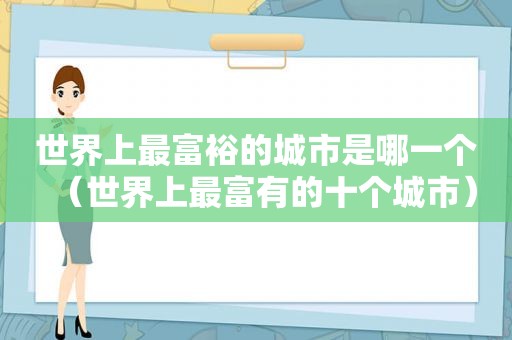 世界上最富裕的城市是哪一个（世界上最富有的十个城市）